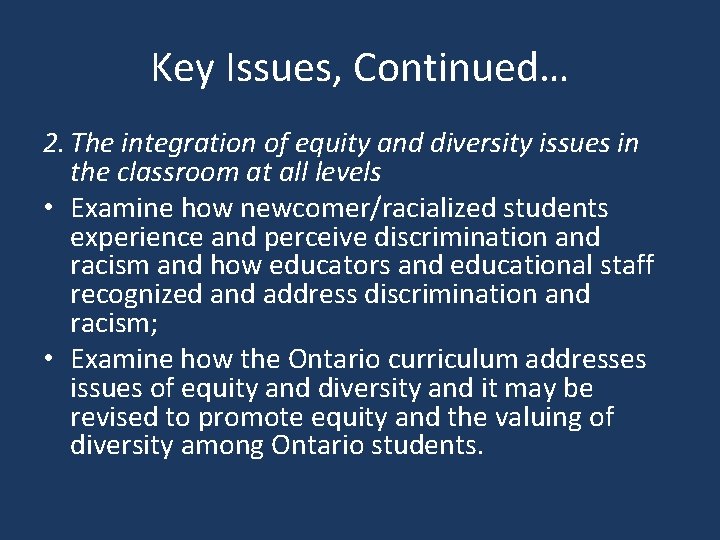 Key Issues, Continued…

2. The integration of equity and diversity issues in the classroom at all levels

• Examine how newcomer/racialized students experience and perceive discrimination and racism and how educators and educational staff recognized and address discrimination and racism;

• Examine how the Ontario curriculum addresses issues of equity and diversity and it may be revised to promote equity and the valuing of diversity among Ontario students.